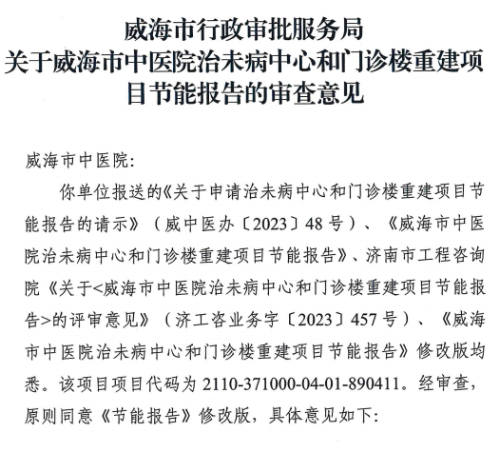 威海市行政审批服务局
关于威海市中医院治未病中心和门诊楼重建项目节能报告的审查意见

威海市中医院:

你单位报送的《关于申请治未病中心和门诊楼重建项目节能报告的请示》（威中医办〔2023〕48号）、《威海市中医院治未病中心和门诊楼重建项目节能报告》、济南市工程咨询院《关于<威海市中医院治未病中心和门诊楼重建项目节能报告>的评审意见》（济工咨业务字〔2023〕457号）、《威海市中医院治未病中心和门诊楼重建项目节能报告》修改版均悉。该项目项目代码为2110-371000-04-01-890411。经审查，原则同意《节能报告》修改版，具体意见如下: